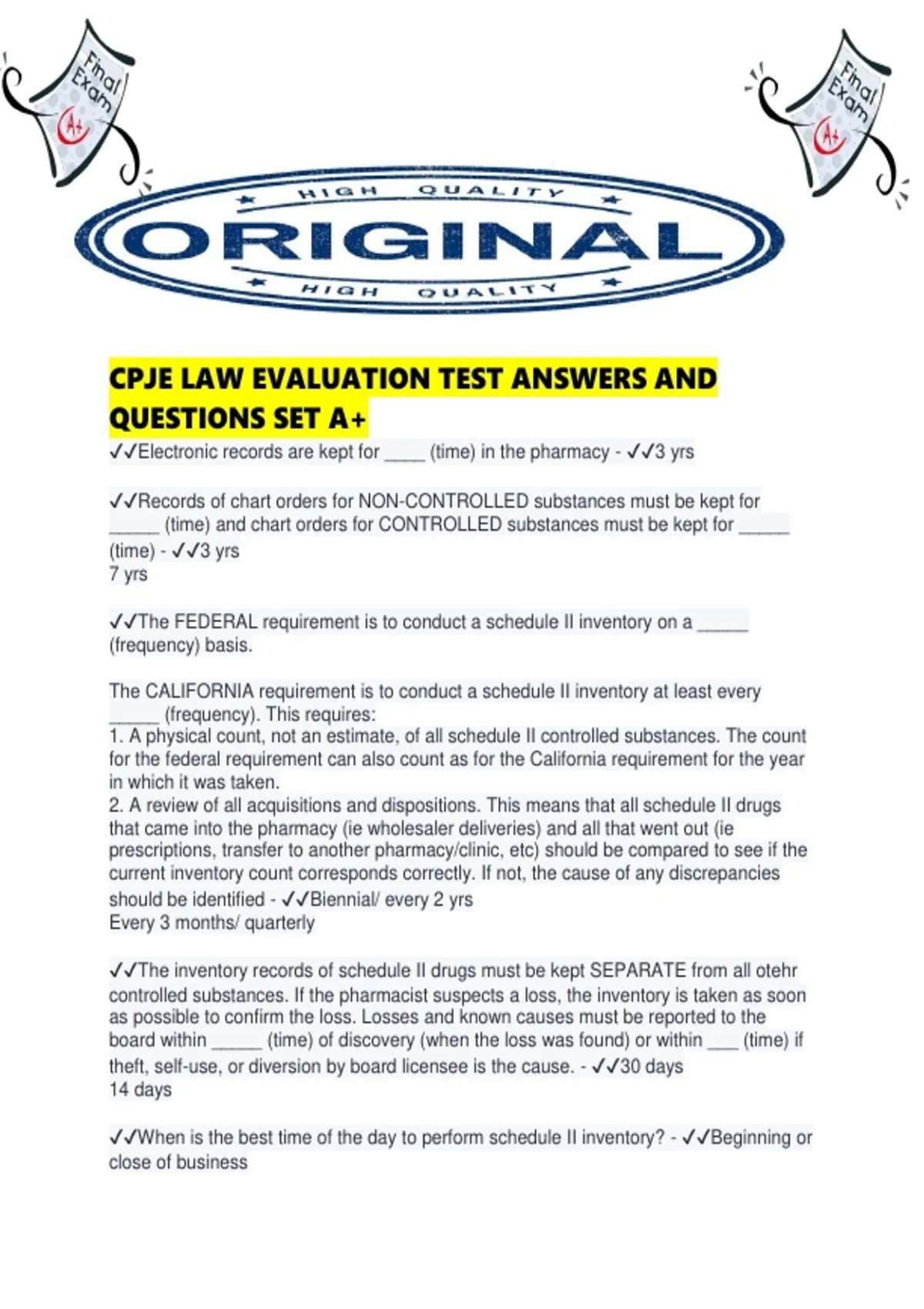 Final Exam A+

Final Exam A+

HIGH QUALITY
ORIGINAL
HIGH QUALITY

CPJE LAW EVALUATION TEST ANSWERS AND QUESTIONS SET A+

✓✓Electronic records are kept for ____ (time) in the pharmacy - ✓✓3 yrs

✓✓Records of chart orders for NON-CONTROLLED substances must be kept for ____ (time) and chart orders for CONTROLLED substances must be kept for ____ (time) - ✓✓3 yrs
7 yrs

✓✓The FEDERAL requirement is to conduct a schedule II inventory on a ____ (frequency) basis.

The CALIFORNIA requirement is to conduct a schedule II inventory at least every ____ (frequency). This requires:
1. A physical count, not an estimate, of all schedule II controlled substances. The count for the federal requirement can also count as for the California requirement for the year in which it was taken.
2. A review of all acquisitions and dispositions. This means that all schedule II drugs that came into the pharmacy (ie wholesaler deliveries) and all that went out (ie prescriptions, transfer to another pharmacy/clinic, etc) should be compared to see if the current inventory count corresponds correctly. If not, the cause of any discrepancies should be identified - ✓✓Biennial/ every 2 yrs
Every 3 months/ quarterly

✓✓The inventory records of schedule II drugs must be kept SEPARATE from all otehr controlled substances. If the pharmacist suspects a loss, the inventory is taken as soon as possible to confirm the loss. Losses and known causes must be reported to the board within ____ (time) of discovery (when the loss was found) or within ____ (time) if theft, self-use, or diversion by board licensee is the cause. - ✓✓30 days
14 days

✓✓When is the best time of the day to perform schedule II inventory? - ✓✓Beginning or close of business